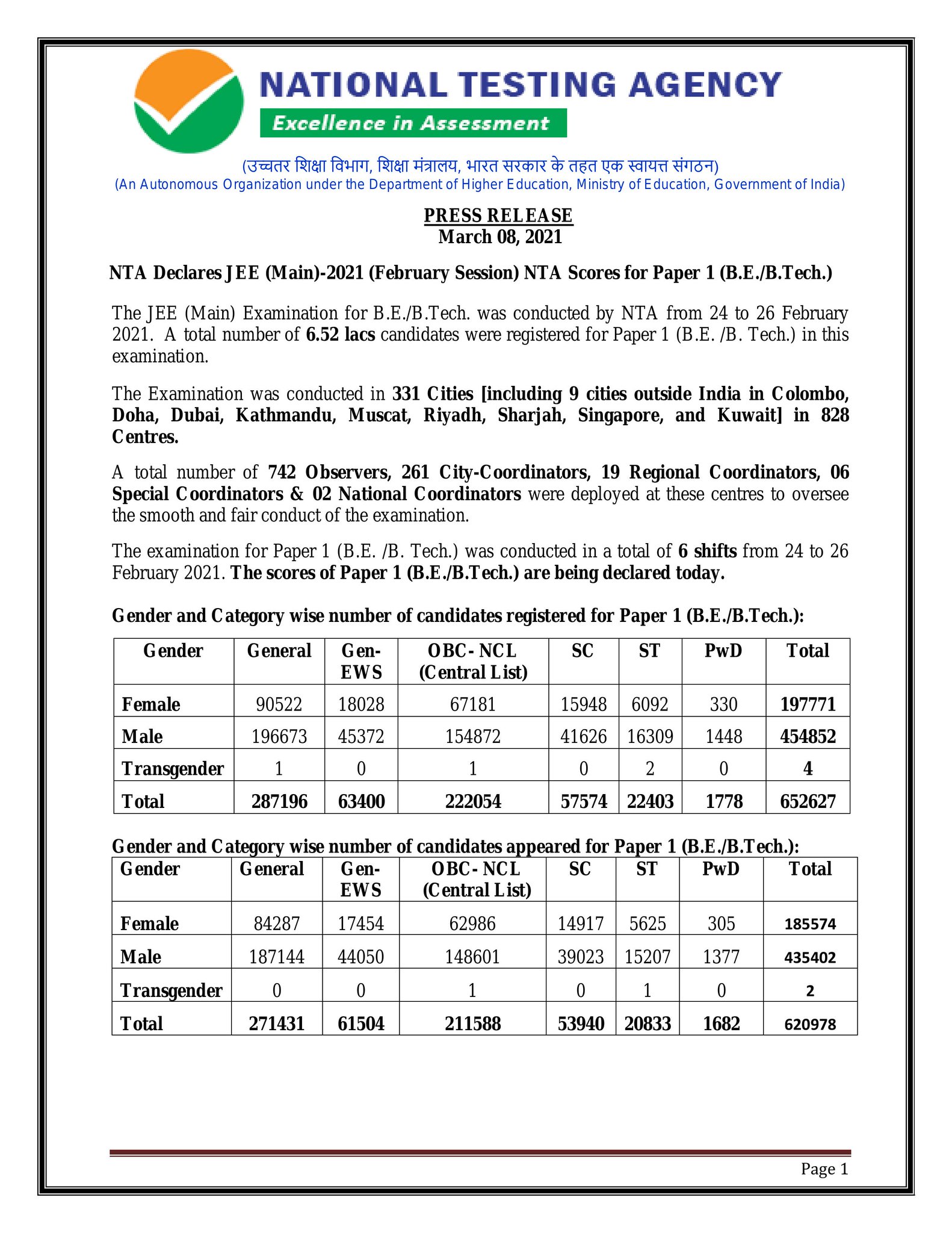 NATIONAL TESTING AGENCY

Excellence in Assessment

(उच्चतर शिक्षा विभाग, शिक्षा मंत्रालय, भारत सरकार के तहत एक स्वायत्त संगठन)
(An Autonomous Organization under the Department of Higher Education, Ministry of Education, Government of India)

PRESS RELEASE
March 08, 2021

NTA Declares JEE (Main)-2021 (February Session) NTA Scores for Paper 1 (B.E./B.Tech.)

The JEE (Main) Examination for B.E./B.Tech. was conducted by NTA from 24 to 26 February 2021. A total number of 6.52 lacs candidates were registered for Paper 1 (B.E. /B. Tech.) in this examination.

The Examination was conducted in 331 Cities [including 9 cities outside India in Colombo, Doha, Dubai, Kathmandu, Muscat, Riyadh, Sharjah, Singapore, and Kuwait] in 828 Centres.

A total number of 742 Observers, 261 City-Coordinators, 19 Regional Coordinators, 06 Special Coordinators & 02 National Coordinators were deployed at these centres to oversee the smooth and fair conduct of the examination.

The examination for Paper 1 (B.E. /B. Tech.) was conducted in a total of 6 shifts from 24 to 26 February 2021. The scores of Paper 1 (B.E./B.Tech.) are being declared today.

Gender and Category wise number of candidates registered for Paper 1 (B.E./B.Tech.):

| Gender | General | Gen-EWS | OBC- NCL (Central List) | SC | ST | PwD | Total |
|---|---|---|---|---|---|---|---|
| Female | 90522 | 18028 | 67181 | 15948 | 6092 | 330 | 197771 |
| Male | 196673 | 45372 | 154872 | 41626 | 16309 | 1448 | 454852 |
| Transgender | 1 | 0 | 1 | 0 | 2 | 0 | 4 |
| Total | 287196 | 63400 | 222054 | 57574 | 22403 | 1778 | 652627 |

Gender and Category wise number of candidates appeared for Paper 1 (B.E./B.Tech.):

| Gender | General | Gen-EWS | OBC- NCL (Central List) | SC | ST | PwD | Total |
|---|---|---|---|---|---|---|---|
| Female | 84287 | 17454 | 62986 | 14917 | 5625 | 305 | 185574 |
| Male | 187144 | 44050 | 148601 | 39023 | 15207 | 1377 | 435402 |
| Transgender | 0 | 0 | 1 | 0 | 1 | 0 | 2 |
| Total | 271431 | 61504 | 211588 | 53940 | 20833 | 1682 | 620978 |

Page 1